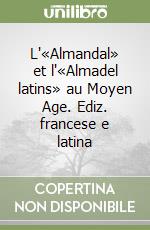 unilibro

L'«Almandal» et l'«Almadel latins» au Moyen Age. Ediz. francese e latina

COPERTINA NON DISPONIBILE